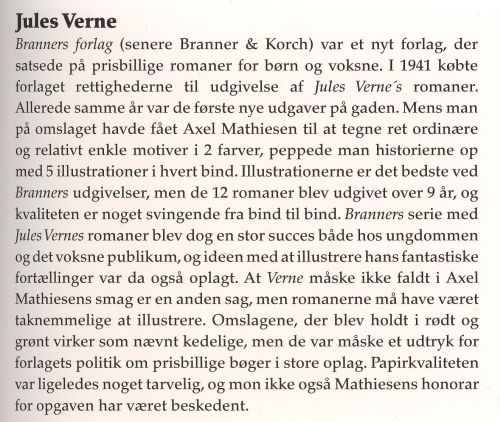 Jules Verne

Branners forlag (senere Branner & Korch) var et nyt forlag, der satsede på prisbillige romaner for børn og voksne. I 1941 købte forlaget rettighederne til udgivelse af Jules Verne´s romaner. Allerede samme år var de første nye udgaver på gaden. Mens man på omslaget havde fået Axel Mathiesen til at tegne ret ordinære og relativt enkle motiver i 2 farver, peppede man historierne op med 5 illustrationer i hvert bind. Illustrationerne er det bedste ved Branners udgivelser, men de 12 romaner blev udgivet over 9 år, og kvaliteten er noget svingende fra bind til bind. Branners serie med Jules Vernes romaner blev dog en stor succes både hos ungdommen og det voksne publikum, og ideen med at illustrere hans fantastiske fortællinger var da også oplagt. At Verne måske ikke faldt i Axel Mathiesens smag er en anden sag, men romanerne må have været taknemmelige at illustrere. Omslagene, der blev holdt i rødt og grønt virker som nævnt kedelige, men de var måske et udtryk for forlagets politik om prisbillige bøger i store oplag. Papirkvaliteten var ligeledes noget tarvelig, og mon ikke også Mathiesens honorar for opgaven har været beskedent.